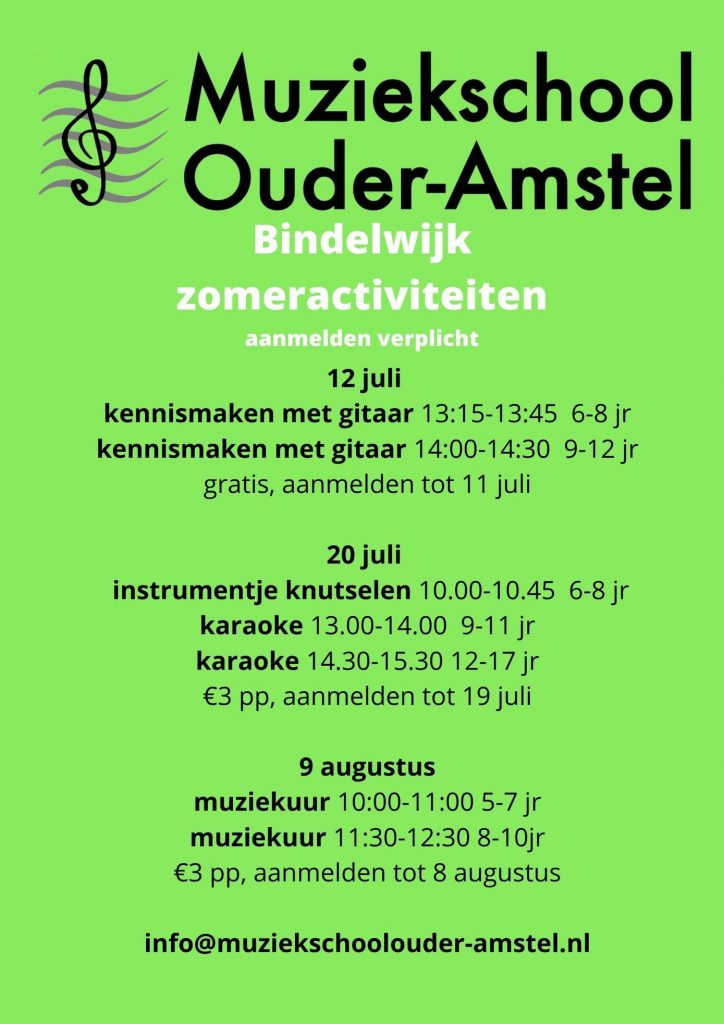 Muziekschool Ouder-Amstel

Bindelwijk zomeractiviteiten
aanmelden verplicht

12 juli
kennismaken met gitaar 13:15-13:45 6-8 jr
kennismaken met gitaar 14:00-14:30 9-12 jr
gratis, aanmelden tot 11 juli

20 juli
instrumentje knutselen 10.00-10.45 6-8 jr
karaoke 13.00-14.00 9-11 jr
karaoke 14.30-15.30 12-17 jr
€3 pp, aanmelden tot 19 juli

9 augustus
muziekuur 10:00-11:00 5-7 jr
muziekuur 11:30-12:30 8-10jr
€3 pp, aanmelden tot 8 augustus

info@muziekschoolouder-amstel.nl